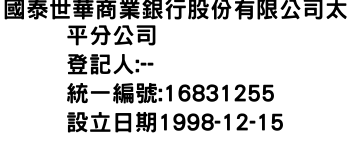 國泰世華商業銀行股份有限公司太平分公司
登記人:--
統一編號:16831255
設立日期1998-12-15